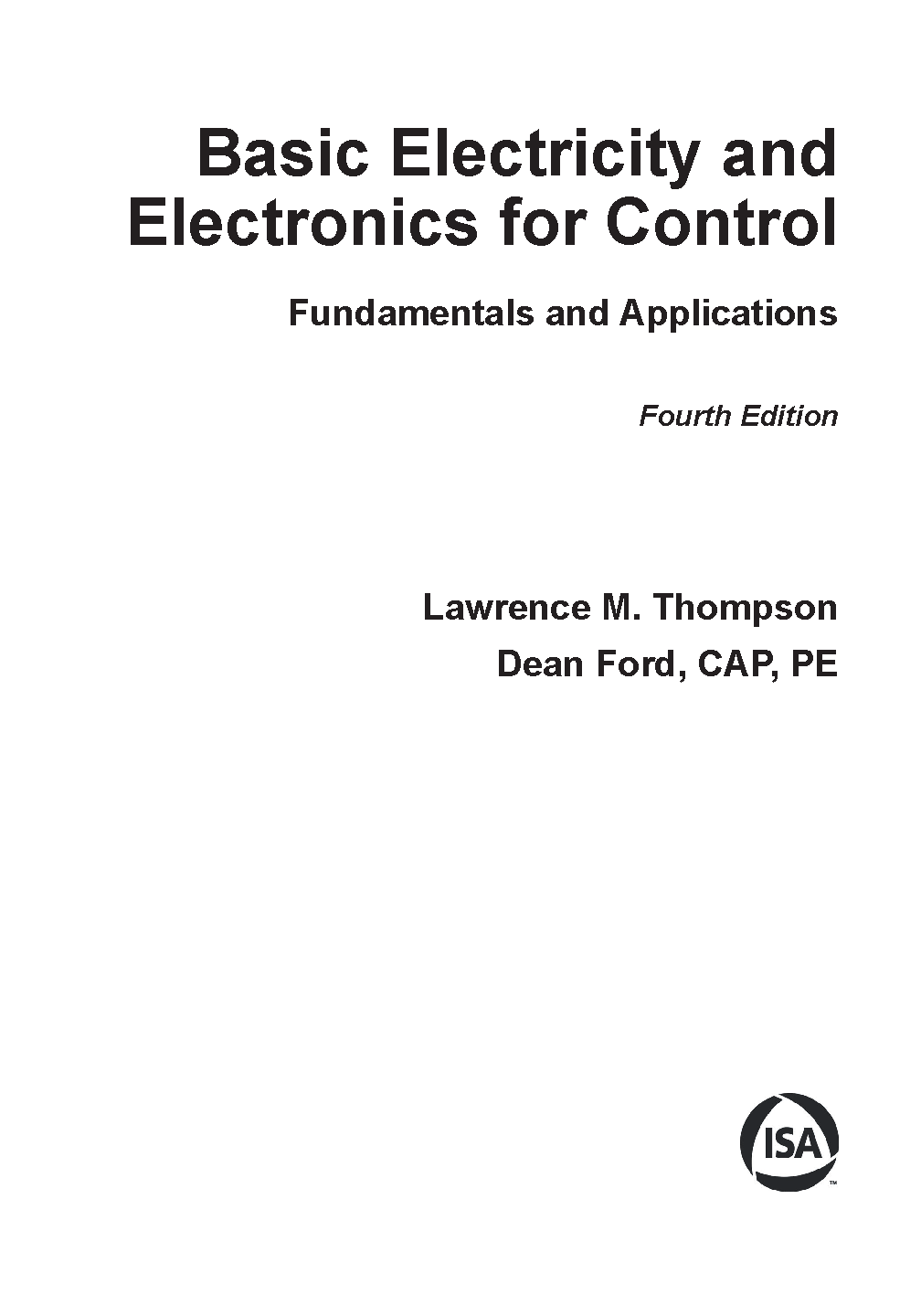 Basic Electricity and Electronics for Control

Fundamentals and Applications

Fourth Edition

Lawrence M. Thompson

Dean Ford, CAP, PE

ISA™